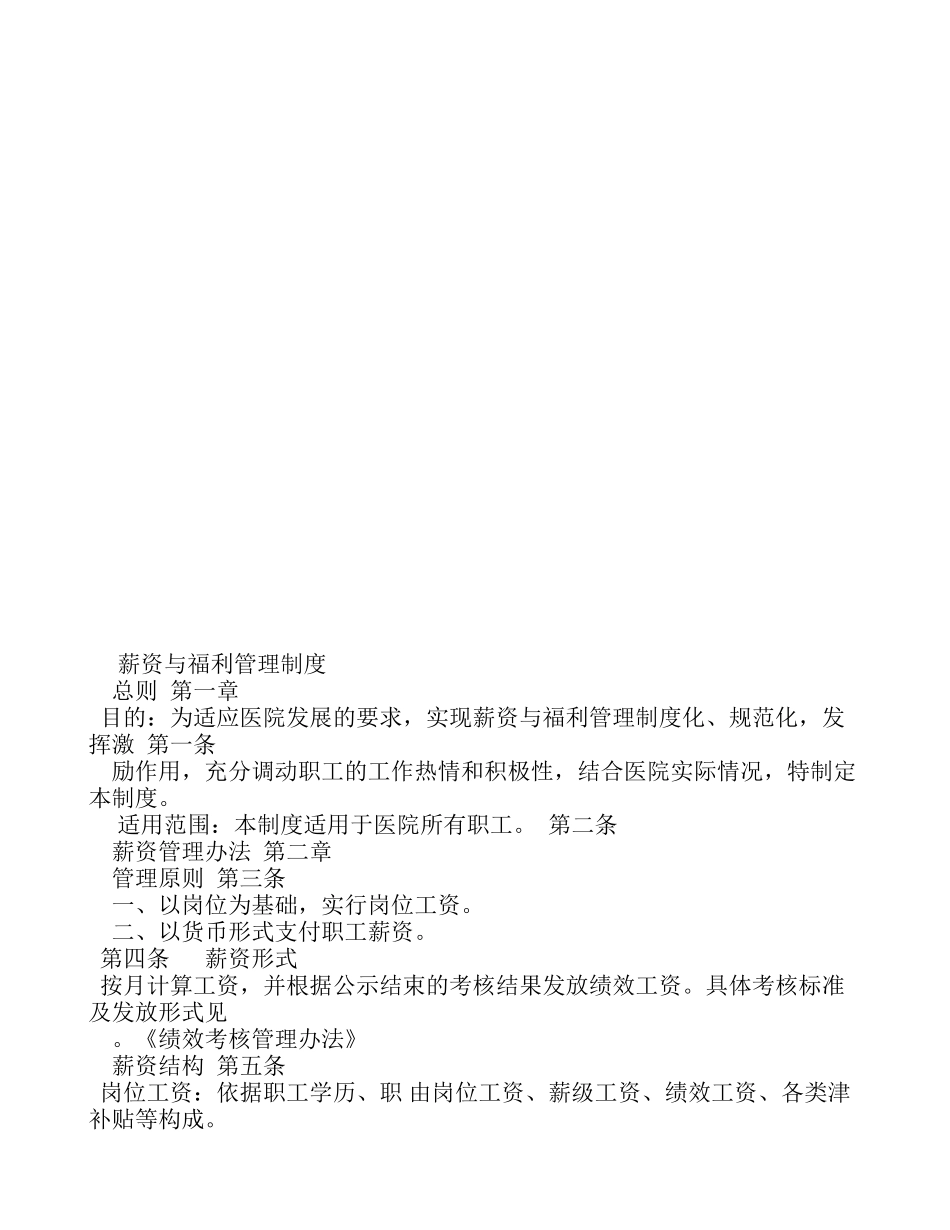 薪资与福利管理制度
总则 第一章
目的：为适应医院发展的要求，实现薪资与福利管理制度化、规范化，发挥激 第一条
励作用，充分调动职工的工作热情和积极性，结合医院实际情况，特制定本制度。
适用范围：本制度适用于医院所有职工。 第二条
薪资管理办法 第二章
管理原则 第三条
一、以岗位为基础，实行岗位工资。
二、以货币形式支付职工薪资。
第四条 薪资形式
按月计算工资，并根据公示结束的考核结果发放绩效工资。具体考核标准及发放形式见
。《绩效考核管理办法》
薪资结构 第五条
岗位工资：依据职工学历、职 由岗位工资、薪级工资、绩效工资、各类津补贴等构成。